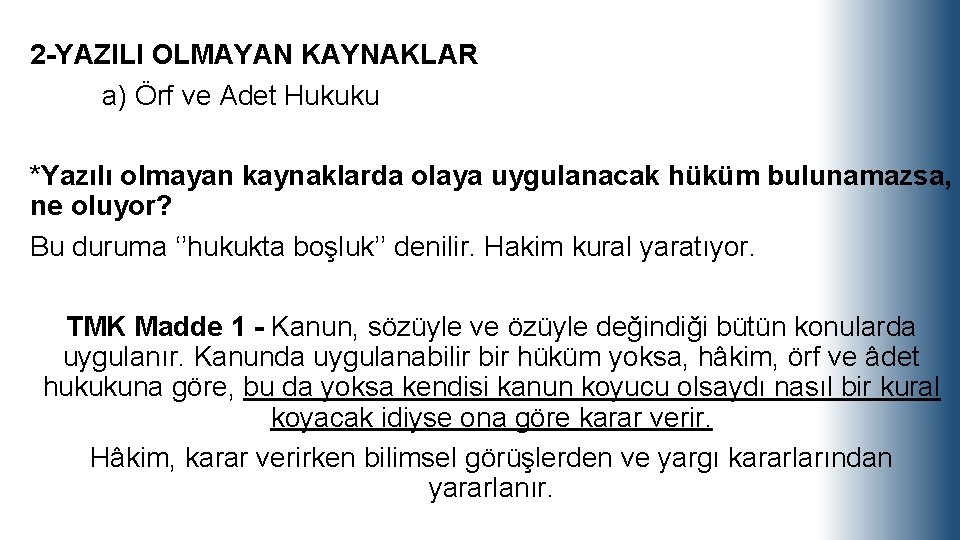 2-YAZILI OLMAYAN KAYNAKLAR

a) Örf ve Adet Hukuku

*Yazılı olmayan kaynaklarda olaya uygulanacak hüküm bulunamazsa, ne oluyor?

Bu duruma ‘’hukukta boşluk’’ denilir. Hakim kural yaratıyor.

TMK Madde 1 - Kanun, sözüyle ve özüyle değindiği bütün konularda uygulanır. Kanunda uygulanabilir bir hüküm yoksa, hâkim, örf ve âdet hukukuna göre, bu da yoksa kendisi kanun koyucu olsaydı nasıl bir kural koyacak idiyse ona göre karar verir.

Hâkim, karar verirken bilimsel görüşlerden ve yargı kararlarından yararlanır.